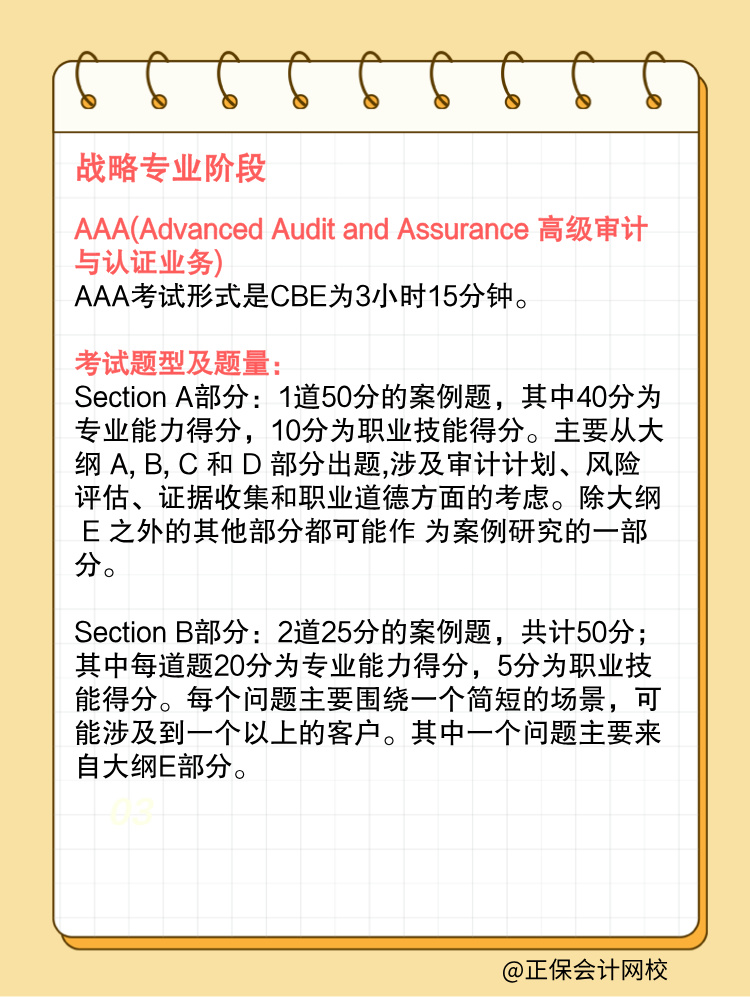 战略专业阶段

AAA(Advanced Audit and Assurance 高级审计与认证业务)
AAA考试形式是CBE为3小时15分钟。

考试题型及题量：
Section A部分：1道50分的案例题，其中40分为专业能力得分，10分为职业技能得分。主要从大纲 A, B, C 和 D 部分出题,涉及审计计划、风险评估、证据收集和职业道德方面的考虑。除大纲 E 之外的其他部分都可能作 为案例研究的一部分。

Section B部分：2道25分的案例题，共计50分；其中每道题20分为专业能力得分，5分为职业技能得分。每个问题主要围绕一个简短的场景，可能涉及到一个以上的客户。其中一个问题主要来自大纲E部分。

03

@正保会计网校